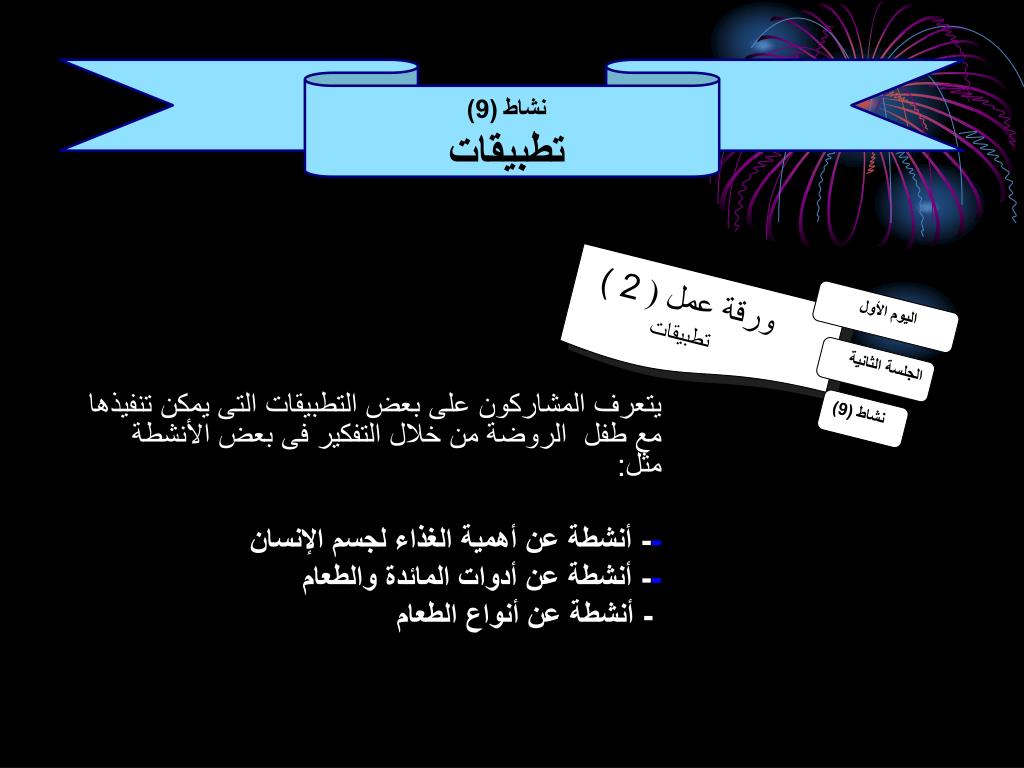 نشاط (9)
تطبيقات

ورقة عمل ( 2 )
تطبيقات

اليوم الأول

الجلسة الثانية

نشاط (9)

يتعرف المشاركون على بعض التطبيقات التى يمكن تنفيذها مع طفل الروضة من خلال التفكير فى بعض الأنشطة مثل:

- أنشطة عن أهمية الغذاء لجسم الإنسان
- أنشطة عن أدوات المائدة والطعام
- أنشطة عن أنواع الطعام